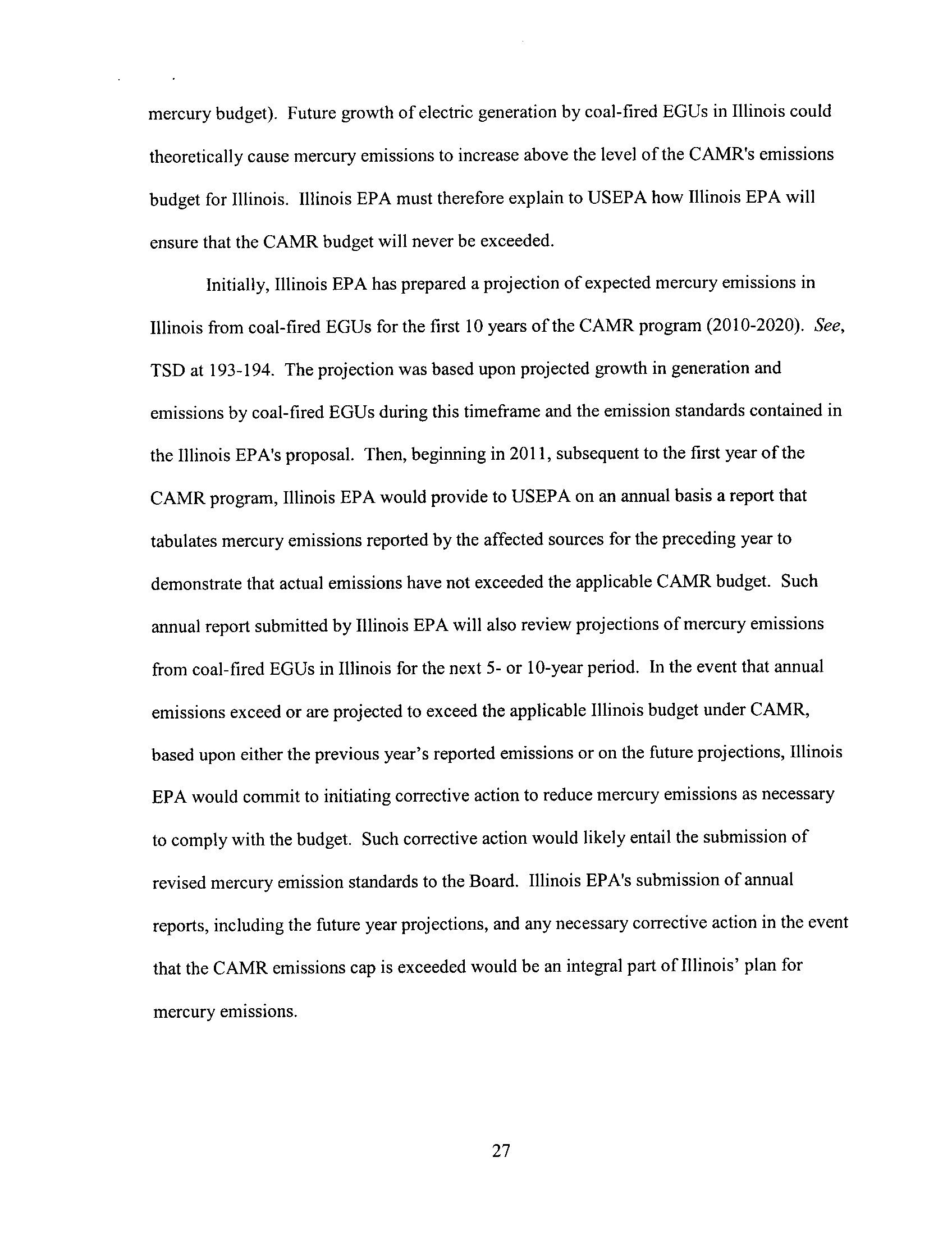 mercury budget). Future growth of electric generation by coal-fired EGUs in Illinois could theoretically cause mercury emissions to increase above the level of the CAMR's emissions budget for Illinois. Illinois EPA must therefore explain to USEPA how Illinois EPA will ensure that the CAMR budget will never be exceeded.

Initially, Illinois EPA has prepared a projection of expected mercury emissions in Illinois from coal-fired EGUs for the first 10 years of the CAMR program (2010-2020). See, TSD at 193-194. The projection was based upon projected growth in generation and emissions by coal-fired EGUs during this timeframe and the emission standards contained in the Illinois EPA's proposal. Then, beginning in 2011, subsequent to the first year of the CAMR program, Illinois EPA would provide to USEPA on an annual basis a report that tabulates mercury emissions reported by the affected sources for the preceding year to demonstrate that actual emissions have not exceeded the applicable CAMR budget. Such annual report submitted by Illinois EPA will also review projections of mercury emissions from coal-fired EGUs in Illinois for the next 5- or 10-year period. In the event that annual emissions exceed or are projected to exceed the applicable Illinois budget under CAMR, based upon either the previous year's reported emissions or on the future projections, Illinois EPA would commit to initiating corrective action to reduce mercury emissions as necessary to comply with the budget. Such corrective action would likely entail the submission of revised mercury emission standards to the Board. Illinois EPA's submission of annual reports, including the future year projections, and any necessary corrective action in the event that the CAMR emissions cap is exceeded would be an integral part of Illinois' plan for mercury emissions.

27